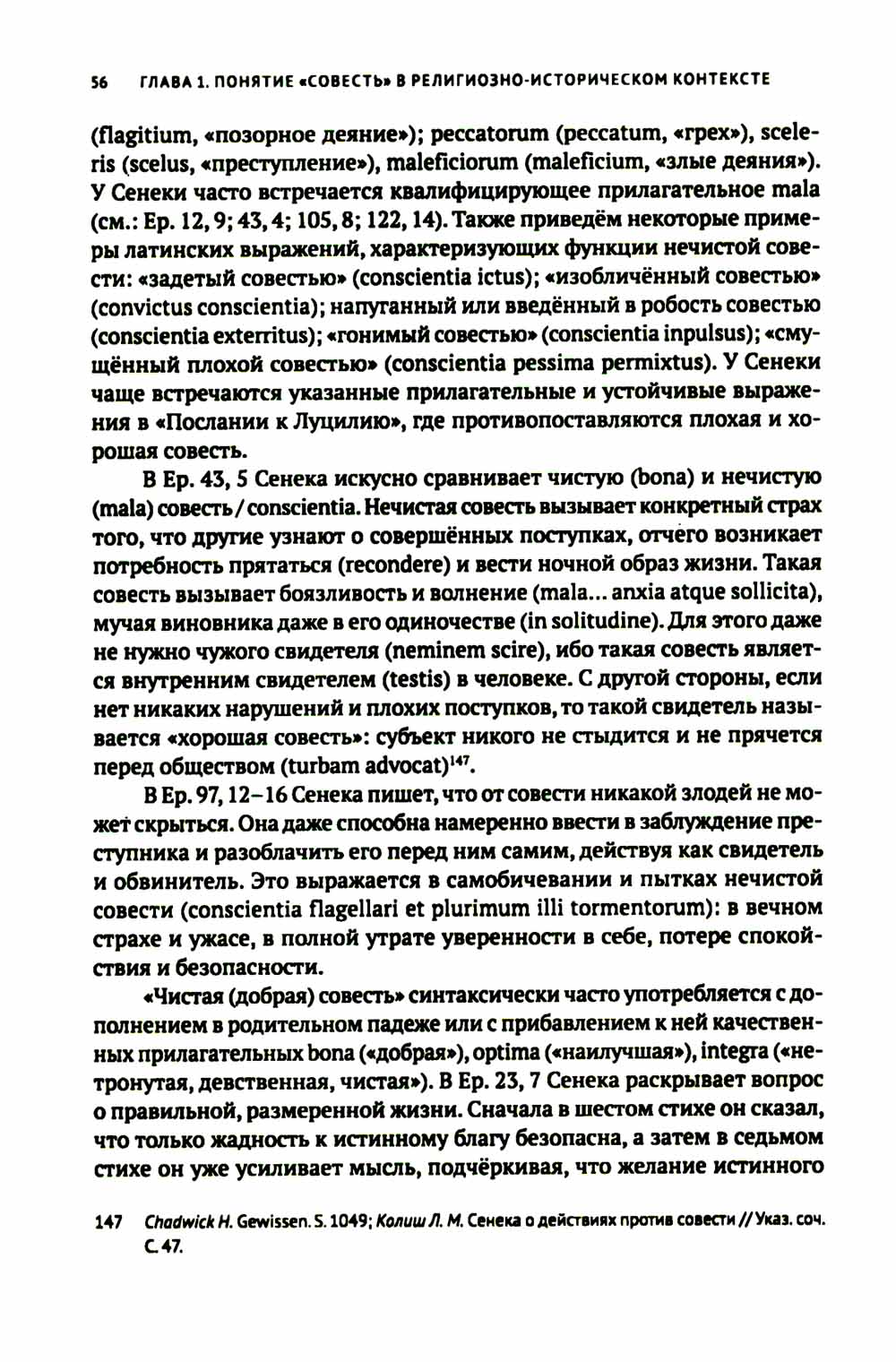 56 ГЛАВА 1. ПОНЯТИЕ «СОВЕСТЬ» В РЕЛИГИОЗНО-ИСТОРИЧЕСКОМ КОНТЕКСТЕ

(flagitium, «позорное деяние»); peccatorum (peccatum, «грех»), sceleris (scelus, «преступление»), maleficiorum (maleficium, «злые деяния»). У Сенеки часто встречается квалифицирующее прилагательное mala (см.: Ep. 12, 9; 43, 4; 105, 8; 122, 14). Также приведём некоторые примеры латинских выражений, характеризующих функции нечистой совести: «задетый совестью» (conscientia ictus); «изобличённый совестью» (convictus conscientia); напуганный или введённый в робость совестью (conscientia exterritus); «гонимый совестью» (conscientia inpulsus); «смущённый плохой совестью» (conscientia pessima permixtus). У Сенеки чаще встречаются указанные прилагательные и устойчивые выражения в «Послании к Луцилию», где противопоставляются плохая и хорошая совесть.

В Ep. 43, 5 Сенека искусно сравнивает чистую (bona) и нечистую (mala) совесть / conscientia. Нечистая совесть вызывает конкретный страх того, что другие узнают о совершённых поступках, отчего возникает потребность прятаться (recondere) и вести ночной образ жизни. Такая совесть вызывает боязливость и волнение (mala... anxia atque sollicita), мучая виновника даже в его одиночестве (in solitudine). Для этого даже не нужно чужого свидетеля (neminem scire), ибо такая совесть является внутренним свидетелем (testis) в человеке. С другой стороны, если нет никаких нарушений и плохих поступков, то такой свидетель называется «хорошая совесть»: субъект никого не стыдится и не прячется перед обществом (turbam advocat)$^{147}$.

В Ep. 97, 12–16 Сенека пишет, что от совести никакой злодей не может скрыться. Она даже способна намеренно ввести в заблуждение преступника и разоблачить его перед ним самим, действуя как свидетель и обвинитель. Это выражается в самобичевании и пытках нечистой совести (conscientia flagellari et plurimum illi tormentorum): в вечном страхе и ужасе, в полной утрате уверенности в себе, потере спокойствия и безопасности.

«Чистая (добрая) совесть» синтаксически часто употребляется с дополнением в родительном падеже или с прибавлением к ней качественных прилагательных bona («добрая»), optima («наилучшая»), integra («нетронутая, девственная, чистая»). В Ep. 23, 7 Сенека раскрывает вопрос о правильной, размеренной жизни. Сначала в шестом стихе он сказал, что только жадность к истинному благу безопасна, а затем в седьмом стихе он уже усиливает мысль, подчёркивая, что желание истинного

147 Chadwick H. Gewissen. S. 1049; Колиш Л. М. Сенека о действиях против совести // Указ. соч. С. 47.